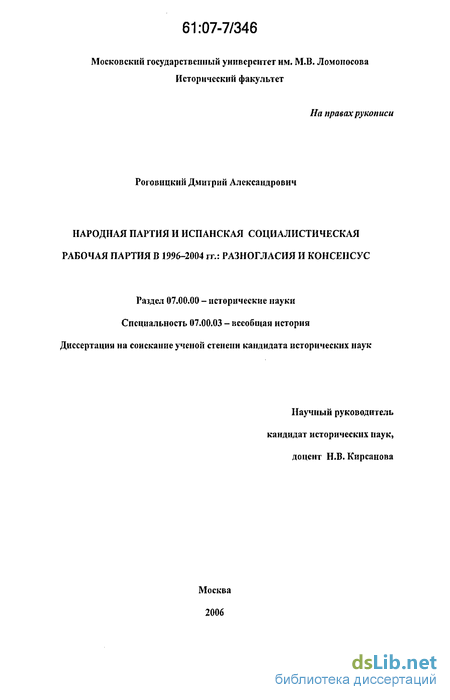 61:07-7/346

Московский государственный университет им. М.В. Ломоносова
Исторический факультет

На правах рукописи

Роговицкий Дмитрий Александрович

НАРОДНАЯ ПАРТИЯ И ИСПАНСКАЯ СОЦИАЛИСТИЧЕСКАЯ РАБОЧАЯ ПАРТИЯ В 1996–2004 гг.: РАЗНОГЛАСИЯ И КОНСЕНСУС

Раздел 07.00.00 – исторические науки

Специальность 07.00.03 – всеобщая история

Диссертация на соискание ученой степени кандидата исторических наук

Научный руководитель
кандидат исторических наук,
доцент Н.В. Кирсанова

Москва
2006

dsLib.net
библиотека диссертаций